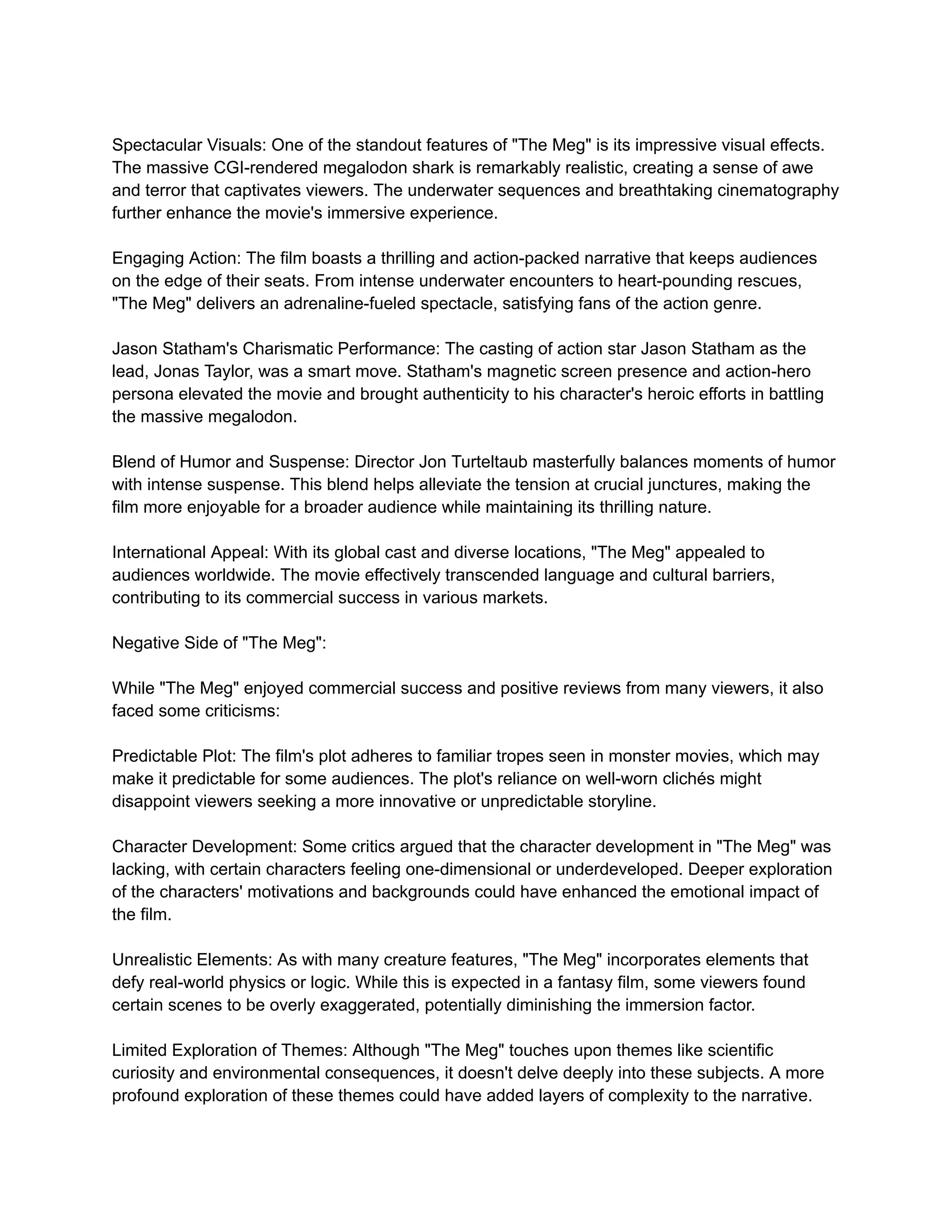 Spectacular Visuals: One of the standout features of "The Meg" is its impressive visual effects. The massive CGI-rendered megalodon shark is remarkably realistic, creating a sense of awe and terror that captivates viewers. The underwater sequences and breathtaking cinematography further enhance the movie's immersive experience.

Engaging Action: The film boasts a thrilling and action-packed narrative that keeps audiences on the edge of their seats. From intense underwater encounters to heart-pounding rescues, "The Meg" delivers an adrenaline-fueled spectacle, satisfying fans of the action genre.

Jason Statham's Charismatic Performance: The casting of action star Jason Statham as the lead, Jonas Taylor, was a smart move. Statham's magnetic screen presence and action-hero persona elevated the movie and brought authenticity to his character's heroic efforts in battling the massive megalodon.

Blend of Humor and Suspense: Director Jon Turteltaub masterfully balances moments of humor with intense suspense. This blend helps alleviate the tension at crucial junctures, making the film more enjoyable for a broader audience while maintaining its thrilling nature.

International Appeal: With its global cast and diverse locations, "The Meg" appealed to audiences worldwide. The movie effectively transcended language and cultural barriers, contributing to its commercial success in various markets.

Negative Side of "The Meg":

While "The Meg" enjoyed commercial success and positive reviews from many viewers, it also faced some criticisms:

Predictable Plot: The film's plot adheres to familiar tropes seen in monster movies, which may make it predictable for some audiences. The plot's reliance on well-worn clichés might disappoint viewers seeking a more innovative or unpredictable storyline.

Character Development: Some critics argued that the character development in "The Meg" was lacking, with certain characters feeling one-dimensional or underdeveloped. Deeper exploration of the characters' motivations and backgrounds could have enhanced the emotional impact of the film.

Unrealistic Elements: As with many creature features, "The Meg" incorporates elements that defy real-world physics or logic. While this is expected in a fantasy film, some viewers found certain scenes to be overly exaggerated, potentially diminishing the immersion factor.

Limited Exploration of Themes: Although "The Meg" touches upon themes like scientific curiosity and environmental consequences, it doesn't delve deeply into these subjects. A more profound exploration of these themes could have added layers of complexity to the narrative.